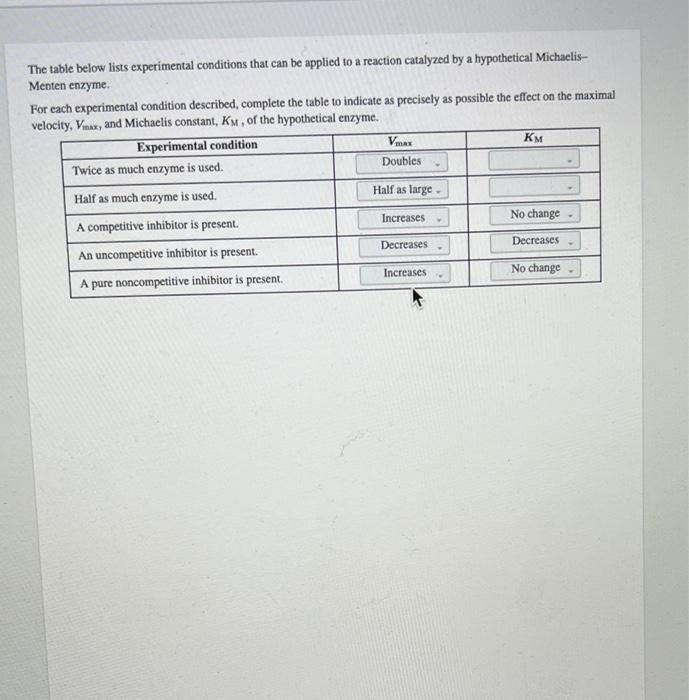 The table below lists experimental conditions that can be applied to a reaction catalyzed by a hypothetical Michaelis–Menten enzyme.

For each experimental condition described, complete the table to indicate as precisely as possible the effect on the maximal velocity, $V_{max}$, and Michaelis constant, $K_M$, of the hypothetical enzyme.

| Experimental condition | $V_{max}$ | $K_M$ |
|---|---|---|
| Twice as much enzyme is used. | Doubles | |
| Half as much enzyme is used. | Half as large | |
| A competitive inhibitor is present. | Increases | No change |
| An uncompetitive inhibitor is present. | Decreases | Decreases |
| A pure noncompetitive inhibitor is present. | Increases | No change |